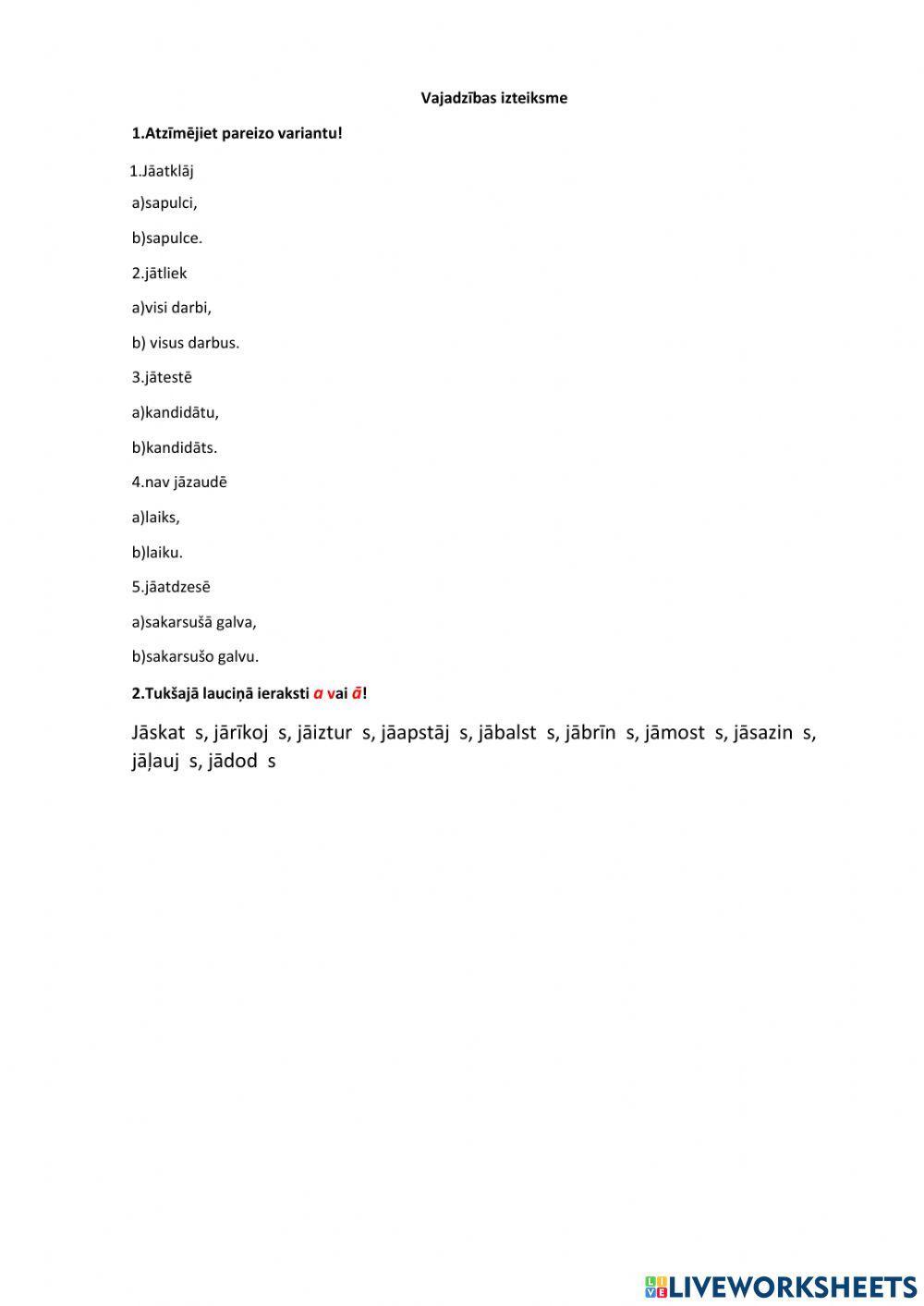 Vajadzības izteiksme

1.Atzīmējiet pareizo variantu!

1.Jāatklāj

a)sapulci,

b)sapulce.

2.jātliek

a)visi darbi,

b) visus darbus.

3.jātestē

a)kandidātu,

b)kandidāts.

4.nav jāzaudē

a)laiks,

b)laiku.

5.jāatdzesē

a)sakarsušā galva,

b)sakarsušo galvu.

2.Tukšajā lauciņā ieraksti a vai ā!

Jāskat s, jārīkoj s, jāiztur s, jāapstāj s, jābalst s, jābrīn s, jāmost s, jāsazin s, jāļauj s, jādod s

LIVEWORKSHEETS